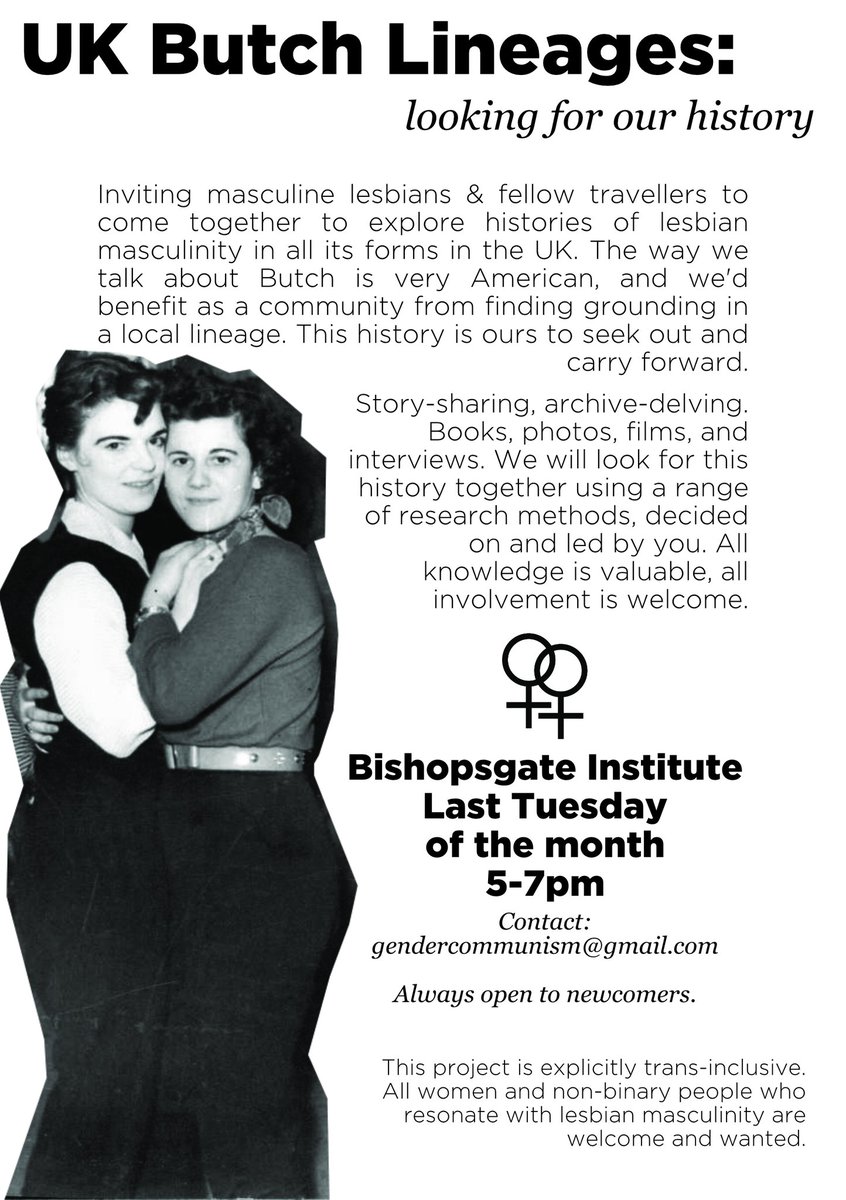 UK Butch Lineages:

looking for our history

Inviting masculine lesbians & fellow travellers to come together to explore histories of lesbian masculinity in all its forms in the UK. The way we talk about Butch is very American, and we'd benefit as a community from finding grounding in a local lineage. This history is ours to seek out and carry forward.

Story-sharing, archive-delving. Books, photos, films, and interviews. We will look for this history together using a range of research methods, decided on and led by you. All knowledge is valuable, all involvement is welcome.

Bishopsgate Institute
Last Tuesday
of the month
5-7pm

Contact:
gendercommunism@gmail.com

Always open to newcomers.

This project is explicitly trans-inclusive. All women and non-binary people who resonate with lesbian masculinity are welcome and wanted.